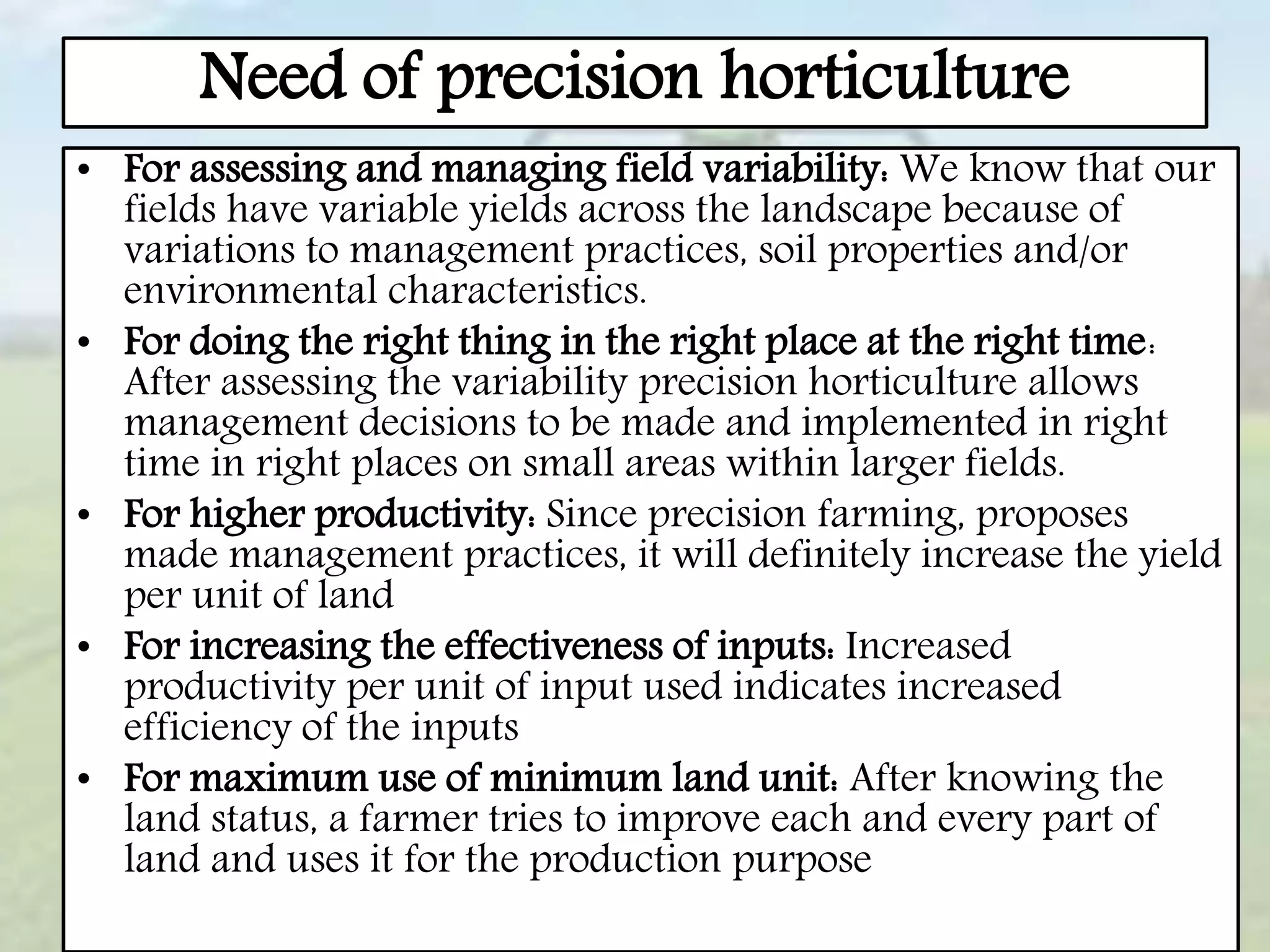 Need of precision horticulture

• For assessing and managing field variability: We know that our fields have variable yields across the landscape because of variations to management practices, soil properties and/or environmental characteristics.

• For doing the right thing in the right place at the right time: After assessing the variability precision horticulture allows management decisions to be made and implemented in right time in right places on small areas within larger fields.

• For higher productivity: Since precision farming, proposes made management practices, it will definitely increase the yield per unit of land

• For increasing the effectiveness of inputs: Increased productivity per unit of input used indicates increased efficiency of the inputs

• For maximum use of minimum land unit: After knowing the land status, a farmer tries to improve each and every part of land and uses it for the production purpose